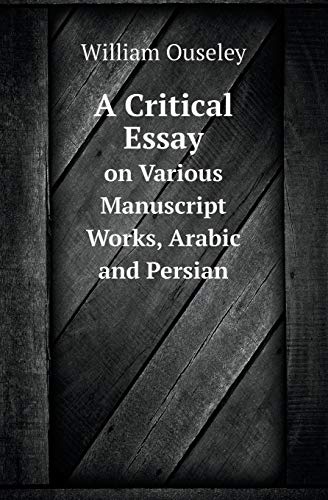 William Ouseley

A Critical Essay

on Various Manuscript Works, Arabic and Persian